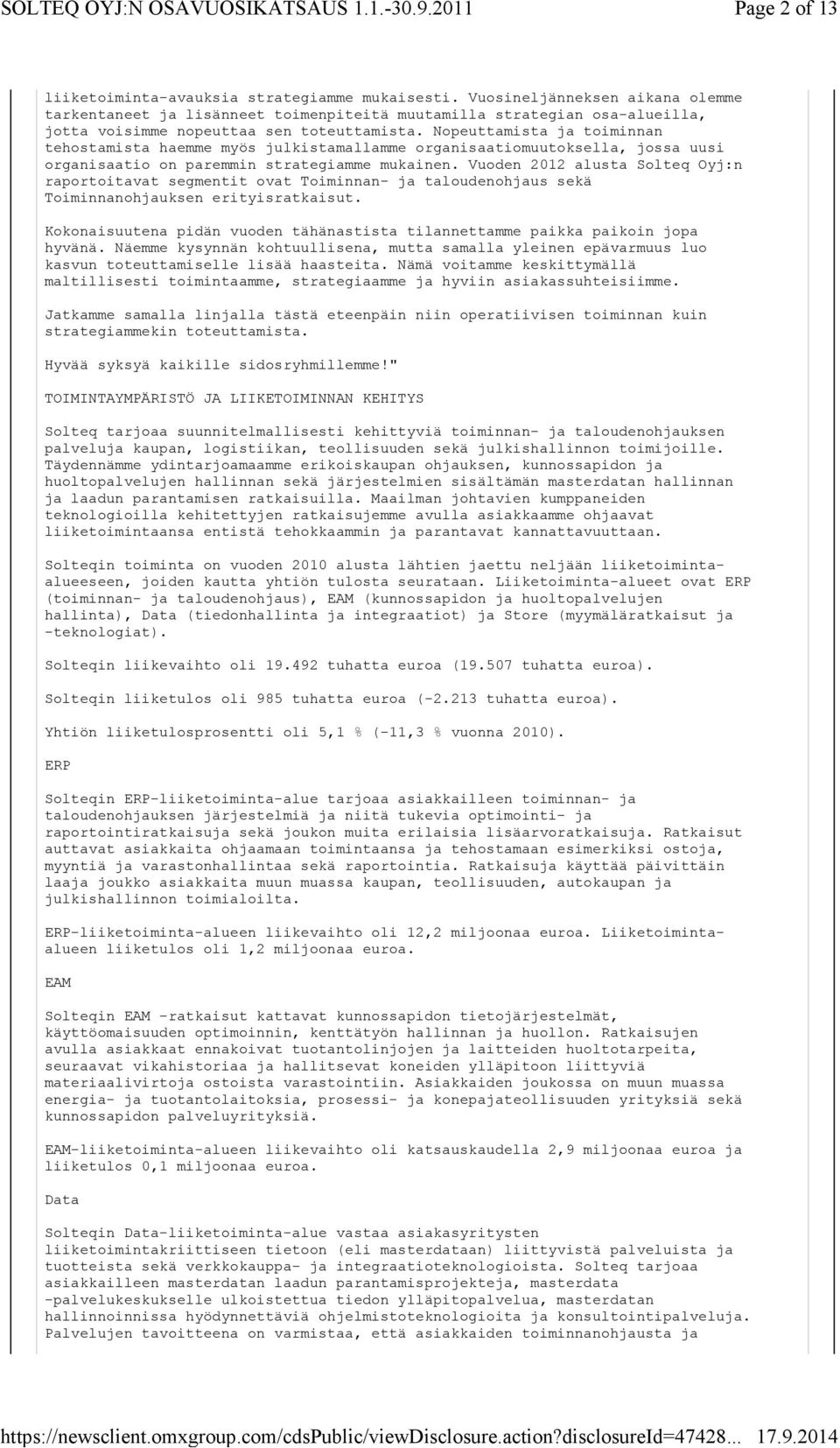 SOLTEQ OYJ:N OSAVUOSIKATSAUS 1.1.-30.9.2011 Page 2 of 13

liiketoiminta-avauksia strategiamme mukaisesti. Vuosineljänneksen aikana olemme tarkentaneet ja lisänneet toimenpiteitä muutamilla strategian osa-alueilla, jotta voisimme nopeuttaa sen toteuttamista. Nopeuttamista ja toiminnan tehostamista haemme myös julkistamallamme organisaatiomuutoksella, jossa uusi organisaatio on paremmin strategiamme mukainen. Vuoden 2012 alusta Solteq Oyj:n raportoitavat segmentit ovat Toiminnan- ja taloudenohjaus sekä Toiminnanohjauksen erityisratkaisut.

Kokonaisuutena pidän vuoden tähänastista tilannettamme paikka paikoin jopa hyvänä. Näemme kysynnän kohtuullisena, mutta samalla yleinen epävarmuus luo kasvun toteuttamiselle lisää haasteita. Nämä voitamme keskittymällä maltillisesti toimintaamme, strategiaamme ja hyviin asiakassuhteisiimme.

Jatkamme samalla linjalla tästä eteenpäin niin operatiivisen toiminnan kuin strategiammekin toteuttamista.

Hyvää syksyä kaikille sidosryhmillemme!"

TOIMINTAYMPÄRISTÖ JA LIIKETOIMINNAN KEHITYS

Solteq tarjoaa suunnitelmallisesti kehittyviä toiminnan- ja taloudenohjauksen palveluja kaupan, logistiikan, teollisuuden sekä julkishallinnon toimijoille. Täydennämme ydintarjoamaamme erikoiskaupan ohjauksen, kunnossapidon ja huoltopalvelujen hallinnan sekä järjestelmien sisältämän masterdatan hallinnan ja laadun parantamisen ratkaisuilla. Maailman johtavien kumppaneiden teknologioilla kehitettyjen ratkaisujemme avulla asiakkaamme ohjaavat liiketoimintaansa entistä tehokkaammin ja parantavat kannattavuuttaan.

Solteqin toiminta on vuoden 2010 alusta lähtien jaettu neljään liiketoiminta-alueeseen, joiden kautta yhtiön tulosta seurataan. Liiketoiminta-alueet ovat ERP (toiminnan- ja taloudenohjaus), EAM (kunnossapidon ja huoltopalvelujen hallinta), Data (tiedonhallinta ja integraatiot) ja Store (myymäläratkaisut ja -teknologiat).

Solteqin liikevaihto oli 19.492 tuhatta euroa (19.507 tuhatta euroa).

Solteqin liiketulos oli 985 tuhatta euroa (-2.213 tuhatta euroa).

Yhtiön liiketulosprosentti oli 5,1 % (-11,3 % vuonna 2010).

ERP

Solteqin ERP-liiketoiminta-alue tarjoaa asiakkailleen toiminnan- ja taloudenohjauksen järjestelmiä ja niitä tukevia optimointi- ja raportointiratkaisuja sekä joukon muita erilaisia lisäarvoratkaisuja. Ratkaisut auttavat asiakkaita ohjaamaan toimintaansa ja tehostamaan esimerkiksi ostoja, myyntiä ja varastonhallintaa sekä raportointia. Ratkaisuja käyttää päivittäin laaja joukko asiakkaita muun muassa kaupan, teollisuuden, autokaupan ja julkishallinnon toimialoilta.

ERP-liiketoiminta-alueen liikevaihto oli 12,2 miljoonaa euroa. Liiketoiminta-alueen liiketulos oli 1,2 miljoonaa euroa.

EAM

Solteqin EAM -ratkaisut kattavat kunnossapidon tietojärjestelmät, käyttöomaisuuden optimoinnin, kenttätyön hallinnan ja huollon. Ratkaisujen avulla asiakkaat ennakoivat tuotantolinjojen ja laitteiden huoltotarpeita, seuraavat vikahistoriaa ja hallitsevat koneiden ylläpitoon liittyviä materiaalivirtoja ostoista varastointiin. Asiakkaiden joukossa on muun muassa energia- ja tuotantolaitoksia, prosessi- ja konepajateollisuuden yrityksiä sekä kunnossapidon palveluyrityksiä.

EAM-liiketoiminta-alueen liikevaihto oli katsauskaudella 2,9 miljoonaa euroa ja liiketulos 0,1 miljoonaa euroa.

Data

Solteqin Data-liiketoiminta-alue vastaa asiakasyritysten liiketoimintakriittiseen tietoon (eli masterdataan) liittyvistä palveluista ja tuotteista sekä verkkokauppa- ja integraatioteknologioista. Solteq tarjoaa asiakkailleen masterdatan laadun parantamisprojekteja, masterdata -palvelukeskukselle ulkoistettua tiedon ylläpitopalvelua, masterdatan hallinnoinnissa hyödynnettäviä ohjelmistoteknologioita ja konsultointipalveluja. Palvelujen tavoitteena on varmistaa, että asiakkaiden toiminnanohjausta ja

https://newsclient.omxgroup.com/cdsPublic/viewDisclosure.action?disclosureId=47428... 17.9.2014